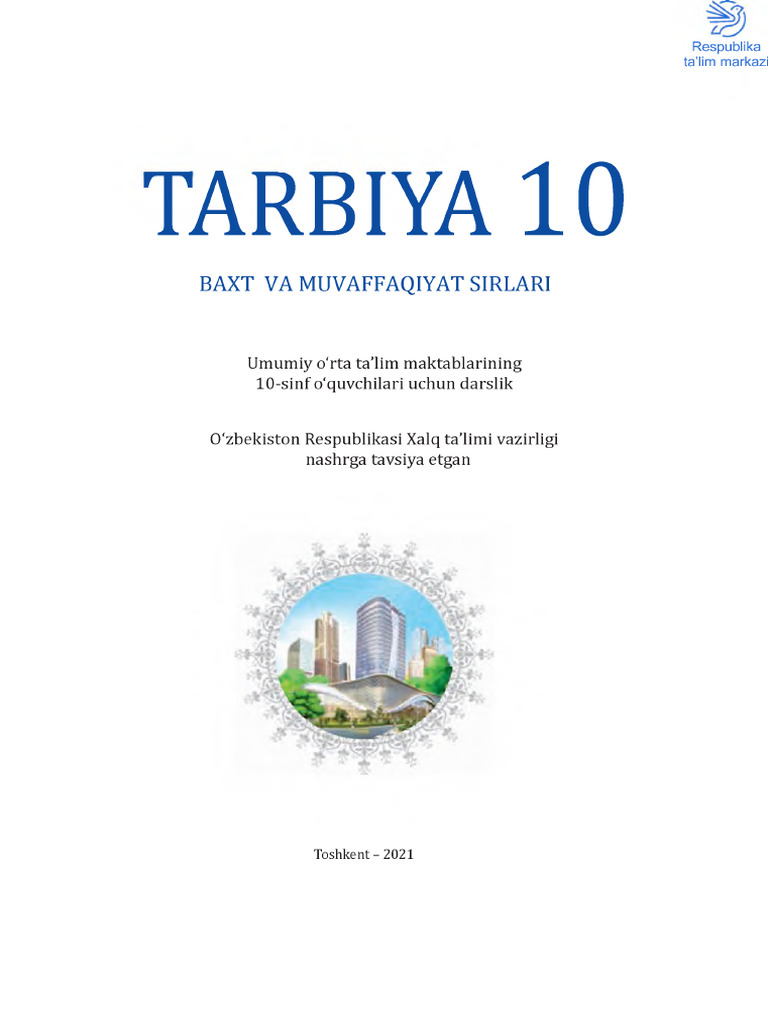 Respublika
ta'lim markazi

TARBIYA 10

BAXT VA MUVAFFAQIYAT SIRLARI

Umumiy o‘rta ta’lim maktablarining
10-sinf o‘quvchilari uchun darslik

O‘zbekiston Respublikasi Xalq ta’limi vazirligi
nashrga tavsiya etgan

Toshkent – 2021